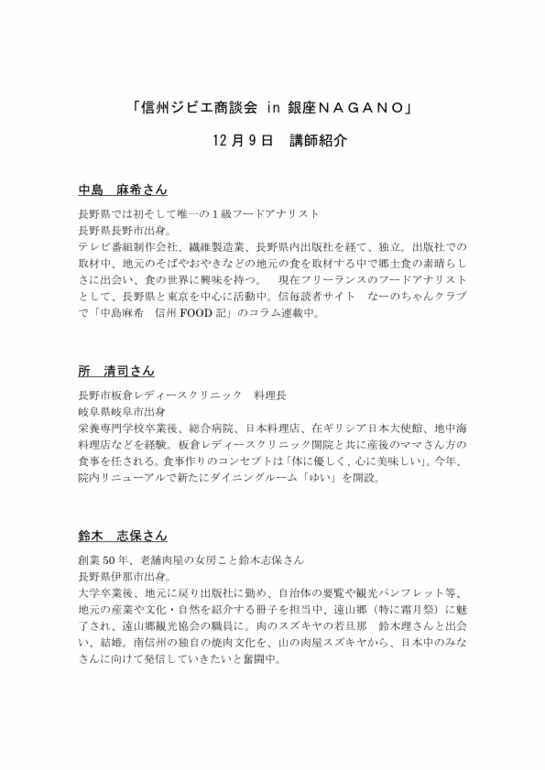 「信州ジビエ商談会 in 銀座NAGANO」

12月9日　講師紹介

中島　麻希さん

長野県では初そして唯一の1級フードアナリスト
長野県長野市出身。
テレビ番組制作会社、繊維製造業、長野県内出版社を経て、独立。出版社での取材中、地元のそばやおやきなどの地元の食を取材する中で郷土食の素晴らしさに出会い、食の世界に興味を持つ。　現在フリーランスのフードアナリストとして、長野県と東京を中心に活動中。信毎読者サイト　なーのちゃんクラブで「中島麻希　信州FOOD記」のコラム連載中。

所　清司さん

長野市板倉レディースクリニック　料理長
岐阜県岐阜市出身
栄養専門学校卒業後、総合病院、日本料理店、在ギリシア日本大使館、地中海料理店などを経験。板倉レディースクリニック開院と共に産後のママさん方の食事を任される。食事作りのコンセプトは「体に優しく、心に美味しい」。今年、院内リニューアルで新たにダイニングルーム「ゆい」を開設。

鈴木　志保さん

創業50年、老舗肉屋の女房こと鈴木志保さん
長野県伊那市出身。
大学卒業後、地元に戻り出版社に勤め、自治体の要覧や観光パンフレット等、地元の産業や文化・自然を紹介する冊子を担当中、遠山郷（特に霜月祭）に魅了され、遠山郷観光協会の職員に。肉のスズキヤの若旦那　鈴木理さんと出会い、結婚。南信州の独自の焼肉文化を、山の肉屋スズキヤから、日本中のみなさんに向けて発信していきたいと奮闘中。